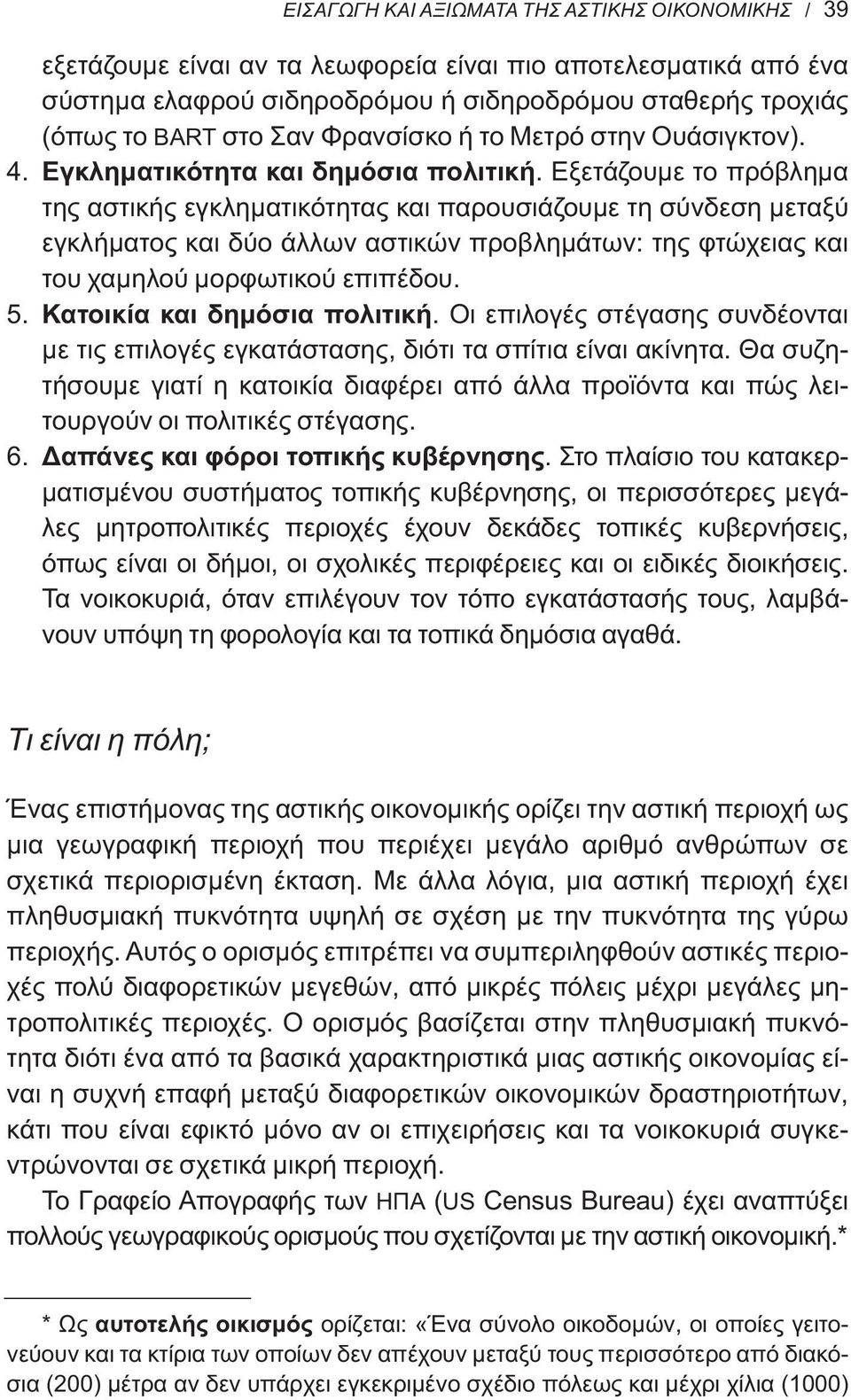 ΕΙΣΑΓΩΓΗ ΚΑΙ ΑΞΙΩΜΑΤΑ ΤΗΣ ΑΣΤΙΚΗΣ ΟΙΚΟΝΟΜΙΚΗΣ / 39

εξετάζουμε είναι αν τα λεωφορεία είναι πιο αποτελεσματικά από ένα σύστημα ελαφρού σιδηροδρόμου ή σιδηροδρόμου σταθερής τροχιάς (όπως το BART στο Σαν Φρανσίσκο ή το Μετρό στην Ουάσιγκτον).

4. Εγκληματικότητα και δημόσια πολιτική. Εξετάζουμε το πρόβλημα της αστικής εγκληματικότητας και παρουσιάζουμε τη σύνδεση μεταξύ εγκλήματος και δύο άλλων αστικών προβλημάτων: της φτώχειας και του χαμηλού μορφωτικού επιπέδου.

5. Κατοικία και δημόσια πολιτική. Οι επιλογές στέγασης συνδέονται με τις επιλογές εγκατάστασης, διότι τα σπίτια είναι ακίνητα. Θα συζητήσουμε γιατί η κατοικία διαφέρει από άλλα προϊόντα και πώς λειτουργούν οι πολιτικές στέγασης.

6. Δαπάνες και φόροι τοπικής κυβέρνησης. Στο πλαίσιο του κατακερματισμένου συστήματος τοπικής κυβέρνησης, οι περισσότερες μεγάλες μητροπολιτικές περιοχές έχουν δεκάδες τοπικές κυβερνήσεις, όπως είναι οι δήμοι, οι σχολικές περιφέρειες και οι ειδικές διοικήσεις. Τα νοικοκυριά, όταν επιλέγουν τον τόπο εγκατάστασής τους, λαμβάνουν υπόψη τη φορολογία και τα τοπικά δημόσια αγαθά.

Τι είναι η πόλη;

Ένας επιστήμονας της αστικής οικονομικής ορίζει την αστική περιοχή ως μια γεωγραφική περιοχή που περιέχει μεγάλο αριθμό ανθρώπων σε σχετικά περιορισμένη έκταση. Με άλλα λόγια, μια αστική περιοχή έχει πληθυσμιακή πυκνότητα υψηλή σε σχέση με την πυκνότητα της γύρω περιοχής. Αυτός ο ορισμός επιτρέπει να συμπεριληφθούν αστικές περιοχές πολύ διαφορετικών μεγεθών, από μικρές πόλεις μέχρι μεγάλες μητροπολιτικές περιοχές. Ο ορισμός βασίζεται στην πληθυσμιακή πυκνότητα διότι ένα από τα βασικά χαρακτηριστικά μιας αστικής οικονομίας είναι η συχνή επαφή μεταξύ διαφορετικών οικονομικών δραστηριοτήτων, κάτι που είναι εφικτό μόνο αν οι επιχειρήσεις και τα νοικοκυριά συγκεντρώνονται σε σχετικά μικρή περιοχή.

Το Γραφείο Απογραφής των ΗΠΑ (US Census Bureau) έχει αναπτύξει πολλούς γεωγραφικούς ορισμούς που σχετίζονται με την αστική οικονομική.*

* Ως αυτοτελής οικισμός ορίζεται: «Ένα σύνολο οικοδομών, οι οποίες γειτονεύουν και τα κτίρια των οποίων δεν απέχουν μεταξύ τους περισσότερο από διακόσια (200) μέτρα αν δεν υπάρχει εγκεκριμένο σχέδιο πόλεως και μέχρι χίλια (1000)